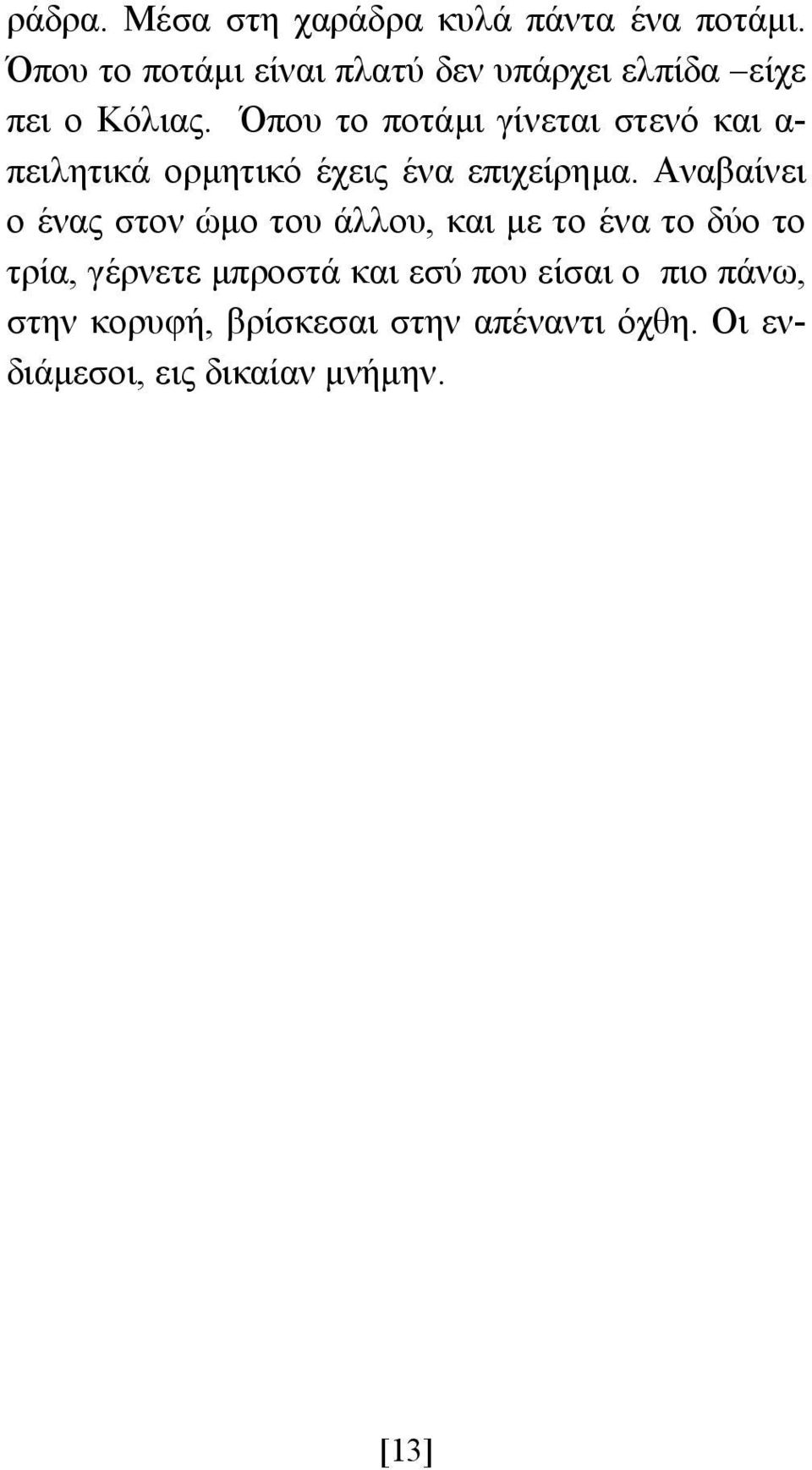 ράδρα. Μέσα στη χαράδρα κυλά πάντα ένα ποτάμι. Όπου το ποτάμι είναι πλατύ δεν υπάρχει ελπίδα –είχε πει ο Κόλιας. Όπου το ποτάμι γίνεται στενό και απειλητικά ορμητικό έχεις ένα επιχείρημα. Αναβαίνει ο ένας στον ώμο του άλλου, και με το ένα το δύο το τρία, γέρνετε μπροστά και εσύ που είσαι ο πιο πάνω, στην κορυφή, βρίσκεσαι στην απέναντι όχθη. Οι ενδιάμεσοι, εις δικαίαν μνήμην.

[13]